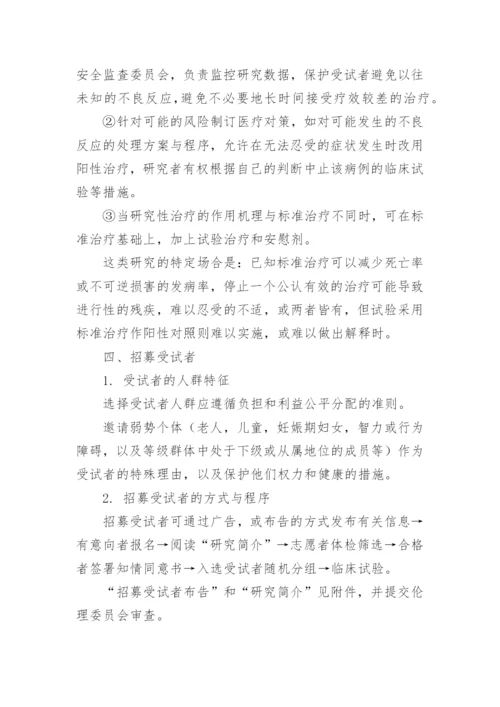 安全监查委员会，负责监控研究数据，保护受试者避免以往未知的不良反应，避免不必要地长时间接受疗效较差的治疗。

②针对可能的风险制订医疗对策，如对可能发生的不良反应的处理方案与程序，允许在无法忍受的症状发生时改用阳性治疗，研究者有权根据自己的判断中止该病例的临床试验等措施。

③当研究性治疗的作用机理与标准治疗不同时，可在标准治疗基础上，加上试验治疗和安慰剂。

这类研究的特定场合是：已知标准治疗可以减少死亡率或不可逆损害的发病率，停止一个公认有效的治疗可能导致进行性的残疾，难以忍受的不适，或两者皆有，但试验采用标准治疗作阳性对照则难以实施，或难以做出解释时。

四、招募受试者

1. 受试者的人群特征

选择受试者人群应遵循负担和利益公平分配的准则。

邀请弱势个体（老人，儿童，妊娠期妇女，智力或行为障碍，以及等级群体中处于下级或从属地位的成员等）作为受试者的特殊理由，以及保护他们权力和健康的措施。

2. 招募受试者的方式与程序

招募受试者可通过广告，或布告的方式发布有关信息→有意向者报名→阅读“研究简介”→志愿者体检筛选→合格者签署知情同意书→入选受试者随机分组→临床试验。

“招募受试者布告”和“研究简介”见附件，并提交伦理委员会审查。